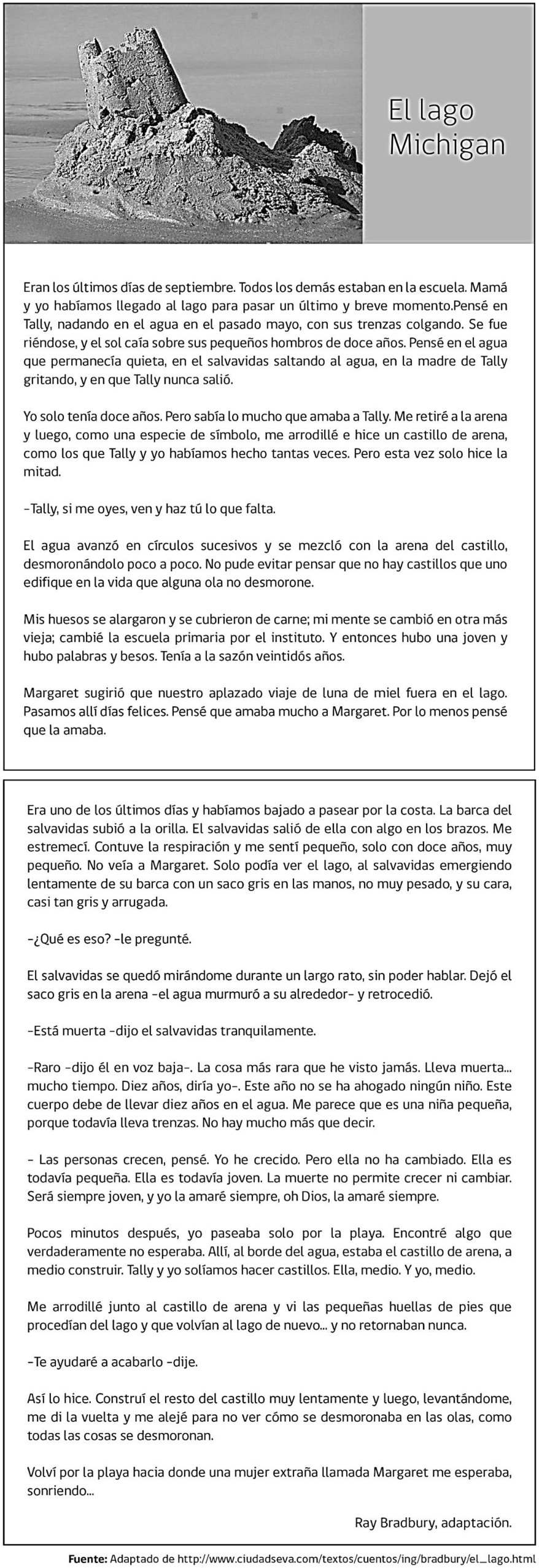 El lago Michigan

Eran los últimos días de septiembre. Todos los demás estaban en la escuela. Mamá y yo habíamos llegado al lago para pasar un último y breve momento.Pensé en Tally, nadando en el agua en el pasado mayo, con sus trenzas colgando. Se fue riéndose, y el sol caía sobre sus pequeños hombros de doce años. Pensé en el agua que permanecía quieta, en el salvavidas saltando al agua, en la madre de Tally gritando, y en que Tally nunca salió.

Yo solo tenía doce años. Pero sabía lo mucho que amaba a Tally. Me retiré a la arena y luego, como una especie de símbolo, me arrodillé e hice un castillo de arena, como los que Tally y yo habíamos hecho tantas veces. Pero esta vez solo hice la mitad.

-Tally, si me oyes, ven y haz tú lo que falta.

El agua avanzó en círculos sucesivos y se mezcló con la arena del castillo, desmoronándolo poco a poco. No pude evitar pensar que no hay castillos que uno edifique en la vida que alguna ola no desmorone.

Mis huesos se alargaron y se cubrieron de carne; mi mente se cambió en otra más vieja; cambié la escuela primaria por el instituto. Y entonces hubo una joven y hubo palabras y besos. Tenía a la sazón veintidós años.

Margaret sugirió que nuestro aplazado viaje de luna de miel fuera en el lago. Pasamos allí días felices. Pensé que amaba mucho a Margaret. Por lo menos pensé que la amaba.

Era uno de los últimos días y habíamos bajado a pasear por la costa. La barca del salvavidas subió a la orilla. El salvavidas salió de ella con algo en los brazos. Me estremecí. Contuve la respiración y me sentí pequeño, solo con doce años, muy pequeño. No veía a Margaret. Solo podía ver el lago, al salvavidas emergiendo lentamente de su barca con un saco gris en las manos, no muy pesado, y su cara, casi tan gris y arrugada.

-¿Qué es eso? -le pregunté.

El salvavidas se quedó mirándome durante un largo rato, sin poder hablar. Dejó el saco gris en la arena -el agua murmuró a su alrededor- y retrocedió.

-Está muerta -dijo el salvavidas tranquilamente.

-Raro -dijo él en voz baja-. La cosa más rara que he visto jamás. Lleva muerta... mucho tiempo. Diez años, diría yo-. Este año no se ha ahogado ningún niño. Este cuerpo debe de llevar diez años en el agua. Me parece que es una niña pequeña, porque todavía lleva trenzas. No hay mucho más que decir.

- Las personas crecen, pensé. Yo he crecido. Pero ella no ha cambiado. Ella es todavía pequeña. Ella es todavía joven. La muerte no permite crecer ni cambiar. Será siempre joven, y yo la amaré siempre, oh Dios, la amaré siempre.

Pocos minutos después, yo paseaba solo por la playa. Encontré algo que verdaderamente no esperaba. Allí, al borde del agua, estaba el castillo de arena, a medio construir. Tally y yo solíamos hacer castillos. Ella, medio. Y yo, medio.

Me arrodillé junto al castillo de arena y vi las pequeñas huellas de pies que procedían del lago y que volvían al lago de nuevo... y no retornaban nunca.

-Te ayudaré a acabarlo -dije.

Así lo hice. Construí el resto del castillo muy lentamente y luego, levantándome, me di la vuelta y me alejé para no ver cómo se desmoronaba en las olas, como todas las cosas se desmoronan.

Volví por la playa hacia donde una mujer extraña llamada Margaret me esperaba, sonriendo...

Ray Bradbury, adaptación.

Fuente: Adaptado de http://www.ciudadseva.com/textos/cuentos/ing/bradbury/el_lago.html